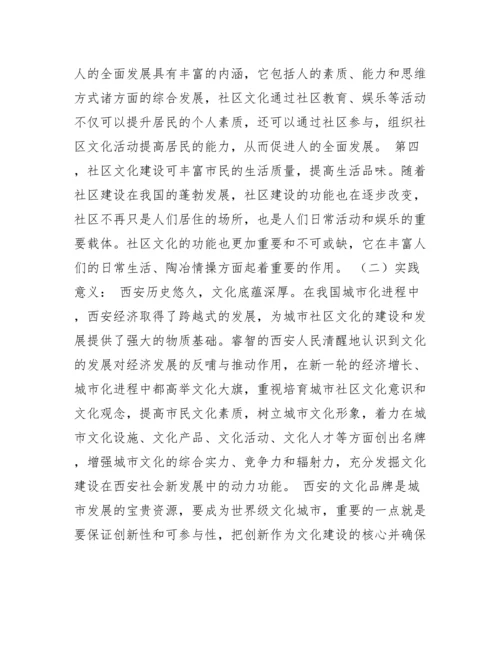 人的全面发展具有丰富的内涵，它包括人的素质、能力和思维方式诸方面的综合发展，社区文化通过社区教育、娱乐等活动不仅可以提升居民的个人素质，还可以通过社区参与，组织社区文化活动提高居民的能力，从而促进人的全面发展。 第四，社区文化建设可丰富市民的生活质量，提高生活品味。随着社区建设在我国的蓬勃发展，社区建设的功能也在逐步改变，社区不再只是人们居住的场所，也是人们日常活动和娱乐的重要载体。社区文化的功能也更加重要和不可或缺，它在丰富人们的日常生活、陶冶情操方面起着重要的作用。 （二）实践意义： 西安历史悠久，文化底蕴深厚。在我国城市化进程中，西安经济取得了跨越式的发展，为城市社区文化的建设和发展提供了强大的物质基础。睿智的西安人民清醒地认识到文化的发展对经济发展的反哺与推动作用，在新一轮的经济增长、城市化进程中都高举文化大旗，重视培育城市社区文化意识和文化观念，提高市民文化素质，树立城市文化形象，着力在城市文化设施、文化产品、文化活动、文化人才等方面创出名牌，增强城市文化的综合实力、竞争力和辐射力，充分发掘文化建设在西安社会新发展中的动力功能。 西安的文化品牌是城市发展的宝贵资源，要成为世界级文化城市，重要的一点就是要保证创新性和可参与性，把创新作为文化建设的核心并确保